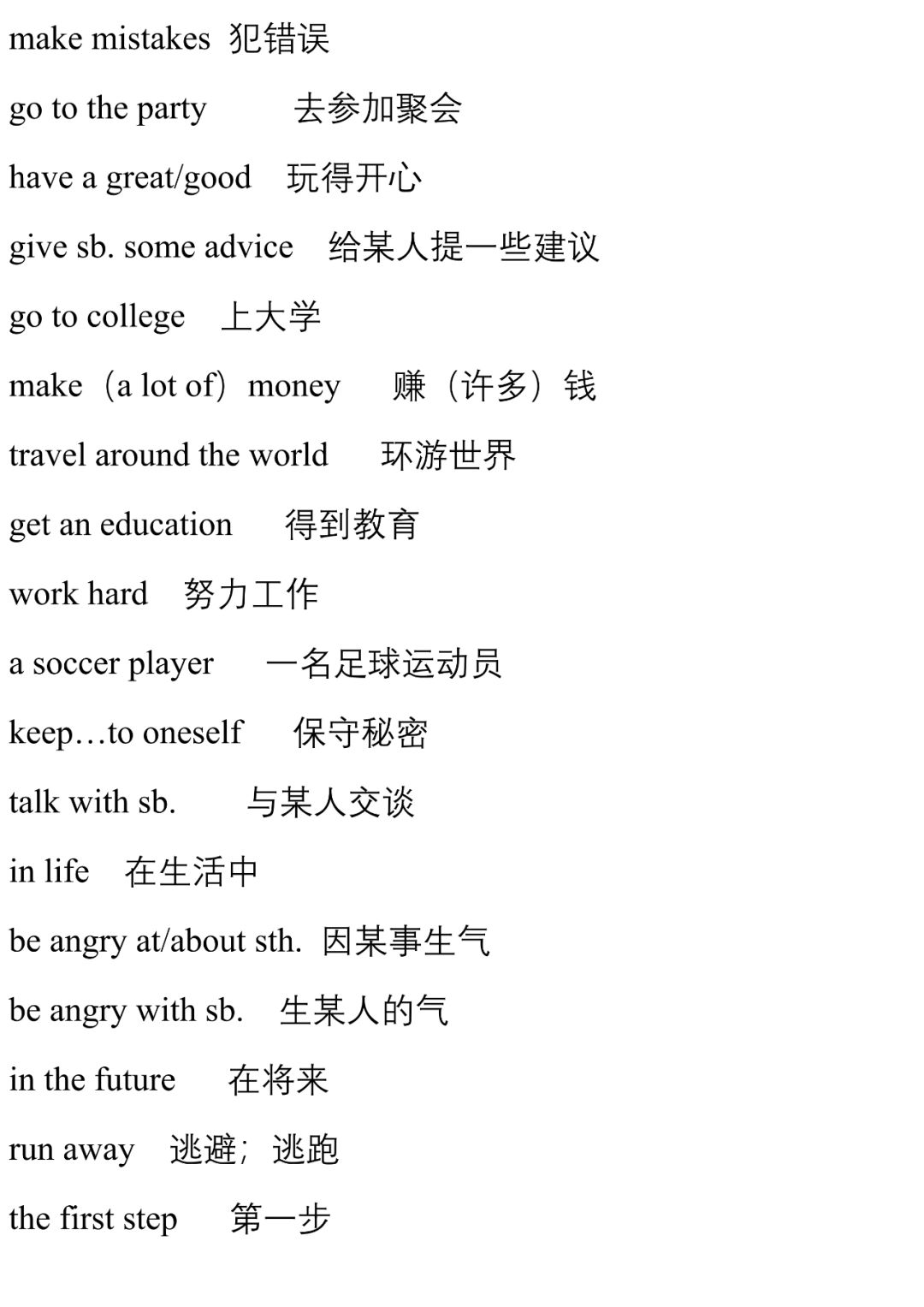 make mistakes 犯错误

go to the party 去参加聚会

have a great/good 玩得开心

give sb. some advice 给某人提一些建议

go to college 上大学

make（a lot of）money 赚（许多）钱

travel around the world 环游世界

get an education 得到教育

work hard 努力工作

a soccer player 一名足球运动员

keep…to oneself 保守秘密

talk with sb. 与某人交谈

in life 在生活中

be angry at/about sth. 因某事生气

be angry with sb. 生某人的气

in the future 在将来

run away 逃避；逃跑

the first step 第一步